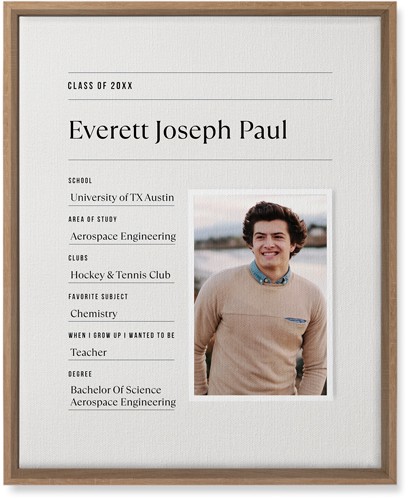 CLASS OF 20XX

Everett Joseph Paul

SCHOOL

University of TX Austin

AREA OF STUDY

Aerospace Engineering

CLUBS

Hockey & Tennis Club

FAVORITE SUBJECT

Chemistry

WHEN I GROW UP I WANTED TO BE

Teacher

DEGREE

Bachelor Of Science Aerospace Engineering